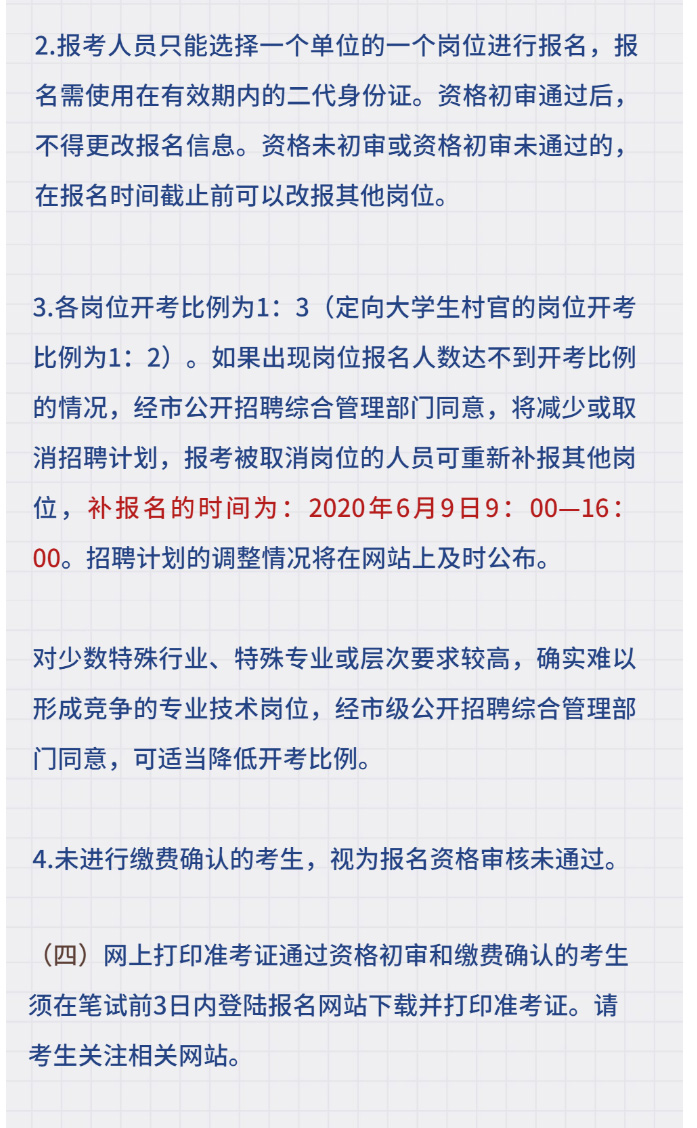 2.报考人员只能选择一个单位的一个岗位进行报名，报名需使用在有效期内的二代身份证。资格初审通过后，不得更改报名信息。资格未初审或资格初审未通过的，在报名时间截止前可以改报其他岗位。

3.各岗位开考比例为1：3（定向大学生村官的岗位开考比例为1：2）。如果出现岗位报名人数达不到开考比例的情况，经市公开招聘综合管理部门同意，将减少或取消招聘计划，报考被取消岗位的人员可重新补报其他岗位，补报名的时间为：2020年6月9日9：00—16：00。招聘计划的调整情况将在网站上及时公布。

对少数特殊行业、特殊专业或层次要求较高，确实难以形成竞争的专业技术岗位，经市级公开招聘综合管理部门同意，可适当降低开考比例。

4.未进行缴费确认的考生，视为报名资格审核未通过。

（四）网上打印准考证通过资格初审和缴费确认的考生须在笔试前3日内登陆报名网站下载并打印准考证。请考生关注相关网站。